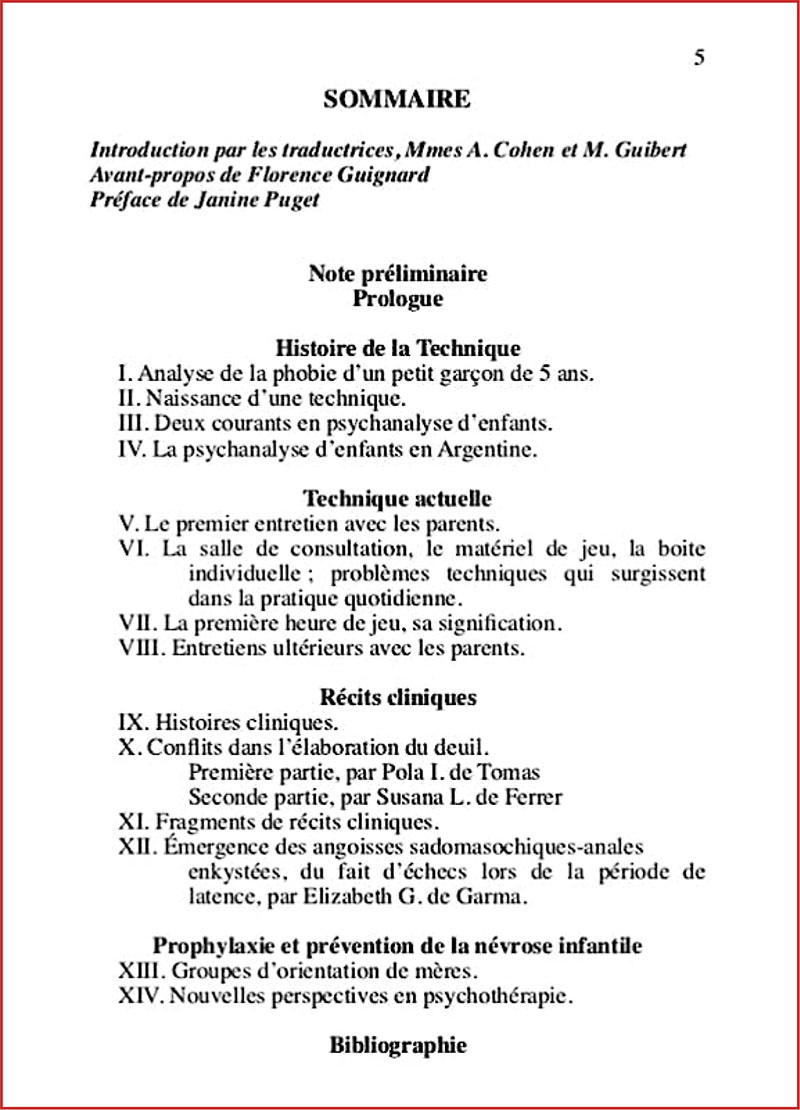 5

SOMMAIRE

Introduction par les traductrices, Mmes A. Cohen et M. Guibert
Avant-propos de Florence Guignard
Préface de Janine Puget

Note préliminaire
Prologue

Histoire de la Technique
I. Analyse de la phobie d'un petit garçon de 5 ans.
II. Naissance d'une technique.
III. Deux courants en psychanalyse d'enfants.
IV. La psychanalyse d'enfants en Argentine.

Technique actuelle
V. Le premier entretien avec les parents.
VI. La salle de consultation, le matériel de jeu, la boite individuelle ; problèmes techniques qui surgissent dans la pratique quotidienne.
VII. La première heure de jeu, sa signification.
VIII. Entretiens ultérieurs avec les parents.

Récits cliniques
IX. Histoires cliniques.
X. Conflits dans l'élaboration du deuil.
Première partie, par Pola I. de Tomas
Seconde partie, par Susana L. de Ferrer
XI. Fragments de récits cliniques.
XII. Émergence des angoisses sadomasochiques-anales enkystées, du fait d'échecs lors de la période de latence, par Elizabeth G. de Garma.

Prophylaxie et prévention de la névrose infantile
XIII. Groupes d'orientation de mères.
XIV. Nouvelles perspectives en psychothérapie.

Bibliographie